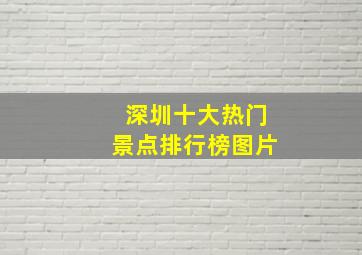 深圳十大热门
景点排行榜图片